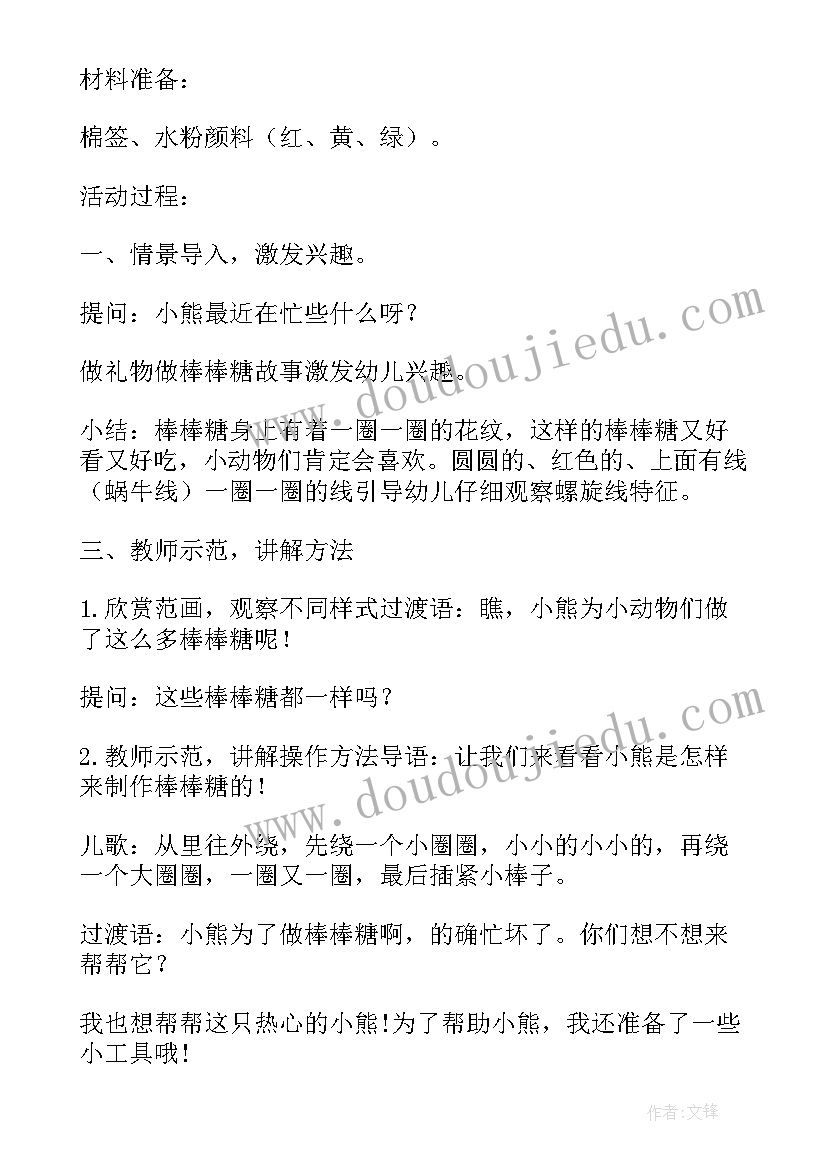 材料准备：

棉签、水粉颜料（红、黄、绿）。

活动过程：

一、情景导入，激发兴趣。

提问：小熊最近在忙些什么呀？

做礼物做棒棒糖故事激发幼儿兴趣。

小结：棒棒糖身上有着一圈一圈的花纹，这样的棒棒糖又好看又好吃，小动物们肯定会喜欢。圆圆的、红色的、上面有线（蜗牛线）一圈一圈的线引导幼儿仔细观察螺旋线特征。

三、教师示范，讲解方法

1.欣赏范画，观察不同样式过渡语：瞧，小熊为小动物们做了这么多棒棒糖呢！

提问：这些棒棒糖都一样吗？

2.教师示范，讲解操作方法导语：让我们来看看小熊是怎样来制作棒棒糖的！

儿歌：从里往外绕，先绕一个小圈圈，小小的小小的，再绕一个大圈圈，一圈又一圈，最后插紧小棒子。

过渡语：小熊为了做棒棒糖啊，的确忙坏了。你们想不想来帮帮它？

我也想帮帮这只热心的小熊!为了帮助小熊，我还准备了一些小工具哦！

www.doudoujiedu.com

www.doudoujiedu.com

作者：文锋